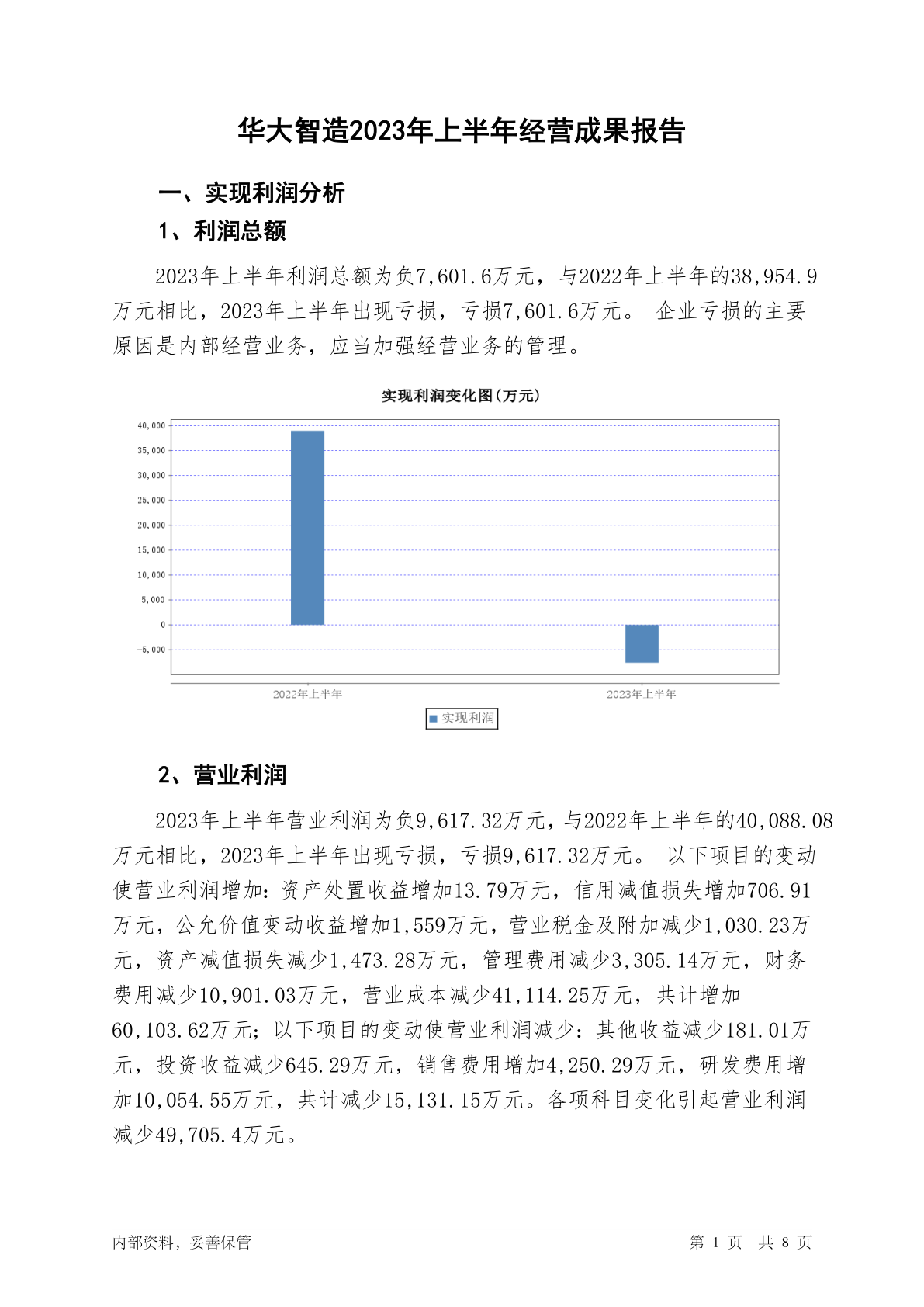 华大智造2023年上半年经营成果报告

一、实现利润分析

1、利润总额

2023年上半年利润总额为负7,601.6万元，与2022年上半年的38,954.9万元相比，2023年上半年出现亏损，亏损7,601.6万元。 企业亏损的主要原因是内部经营业务，应当加强经营业务的管理。

实现利润变化图(万元)

40,000
35,000
30,000
25,000
20,000
15,000
10,000
5,000
0
-5,000

2022年上半年
2023年上半年

实现利润

2、营业利润

2023年上半年营业利润为负9,617.32万元，与2022年上半年的40,088.08万元相比，2023年上半年出现亏损，亏损9,617.32万元。 以下项目的变动使营业利润增加：资产处置收益增加13.79万元，信用减值损失增加706.91万元，公允价值变动收益增加1,559万元，营业税金及附加减少1,030.23万元，资产减值损失减少1,473.28万元，管理费用减少3,305.14万元，财务费用减少10,901.03万元，营业成本减少41,114.25万元，共计增加60,103.62万元；以下项目的变动使营业利润减少：其他收益减少181.01万元，投资收益减少645.29万元，销售费用增加4,250.29万元，研发费用增加10,054.55万元，共计减少15,131.15万元。各项科目变化引起营业利润减少49,705.4万元。

内部资料，妥善保管

第 1 页  共 8 页